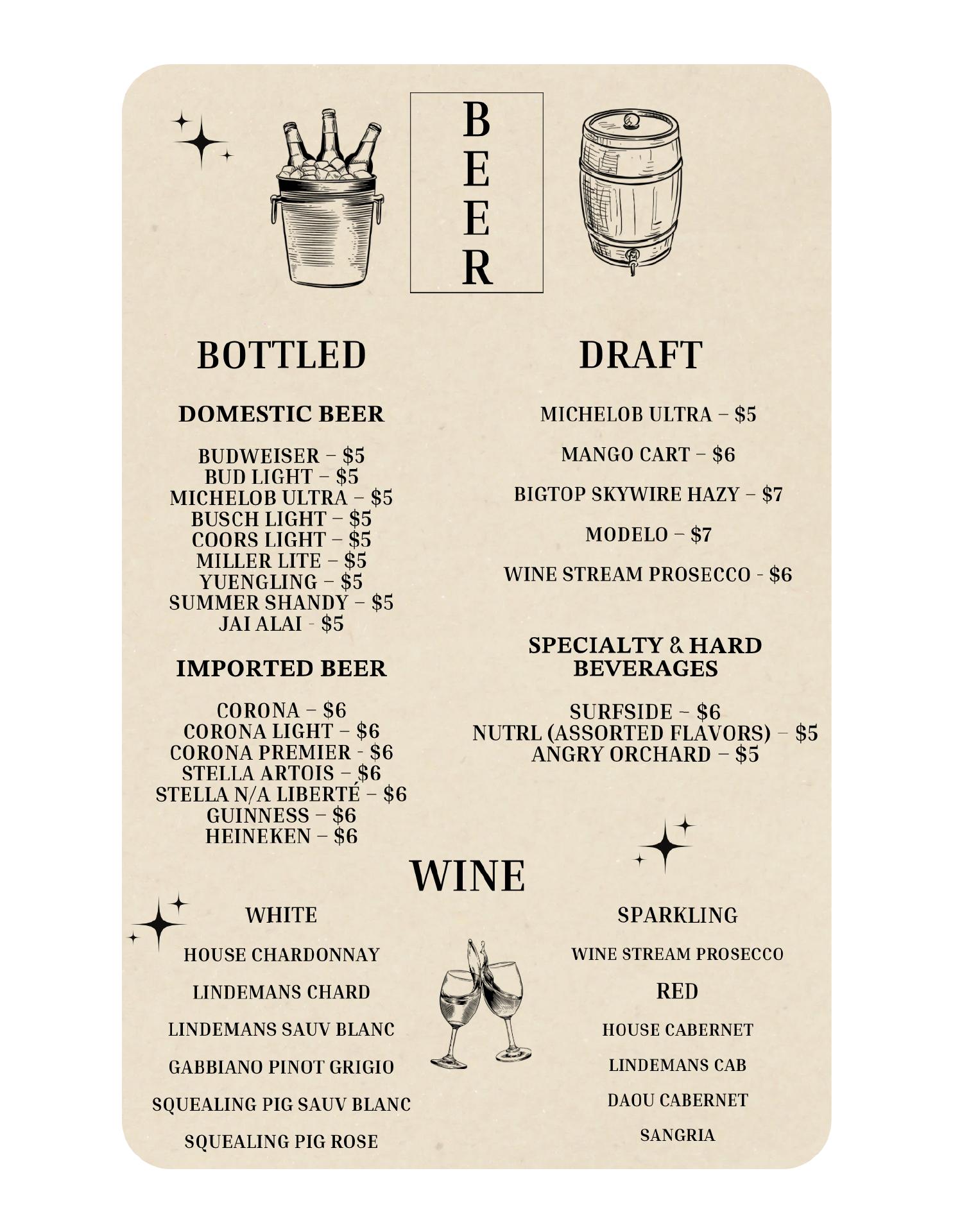 BEER

BOTTLED

DOMESTIC BEER

BUDWEISER – $5
BUD LIGHT – $5
MICHELOB ULTRA – $5
BUSCH LIGHT – $5
COORS LIGHT – $5
MILLER LITE – $5
YUENGLING – $5
SUMMER SHANDY – $5
JAI ALAI - $5

IMPORTED BEER

CORONA – $6
CORONA LIGHT – $6
CORONA PREMIER - $6
STELLA ARTOIS – $6
STELLA N/A LIBERTÉ – $6
GUINNESS – $6
HEINEKEN – $6

DRAFT

MICHELOB ULTRA – $5

MANGO CART – $6

BIGTOP SKYWIRE HAZY – $7

MODELO – $7

WINE STREAM PROSECCO - $6

SPECIALTY & HARD BEVERAGES

SURFSIDE – $6
NUTRL (ASSORTED FLAVORS) – $5
ANGRY ORCHARD – $5

WINE

WHITE

HOUSE CHARDONNAY

LINDEMANS CHARD

LINDEMANS SAUV BLANC

GABBIANO PINOT GRIGIO

SQUEALING PIG SAUV BLANC

SQUEALING PIG ROSE

SPARKLING

WINE STREAM PROSECCO

RED

HOUSE CABERNET

LINDEMANS CAB

DAOU CABERNET

SANGRIA